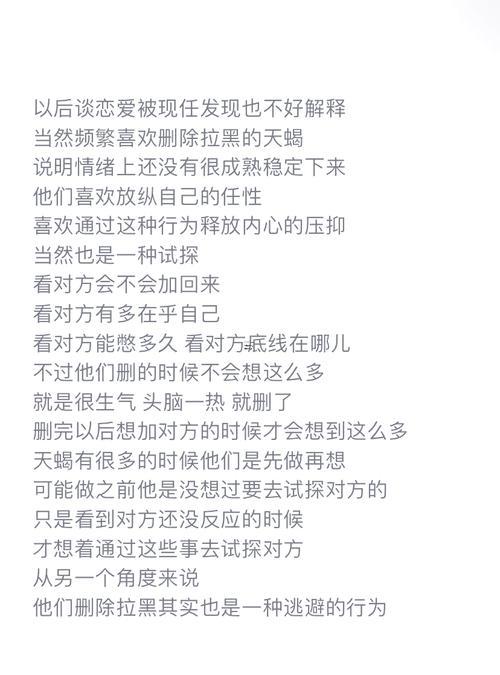 以后谈恋爱被现任发现也不好解释
当然频繁喜欢删除拉黑的天蝎
说明情绪上还没有很成熟稳定下来
他们喜欢放纵自己的任性
喜欢通过这种行为释放内心的压抑
当然也是一种试探
看对方会不会加回来
看对方有多在乎自己
看对方能憋多久 看对方底线在哪儿
不过他们删的时候不会想这么多
就是很生气 头脑一热 就删了
删完以后想加对方的时候才会想到这么多
天蝎有很多的时候他们是先做再想
可能做之前他是没想过要去试探对方的
只是看到对方还没反应的时候
才想着通过这些事去试探对方
从另一个角度来说
他们删除拉黑其实也是一种逃避的行为